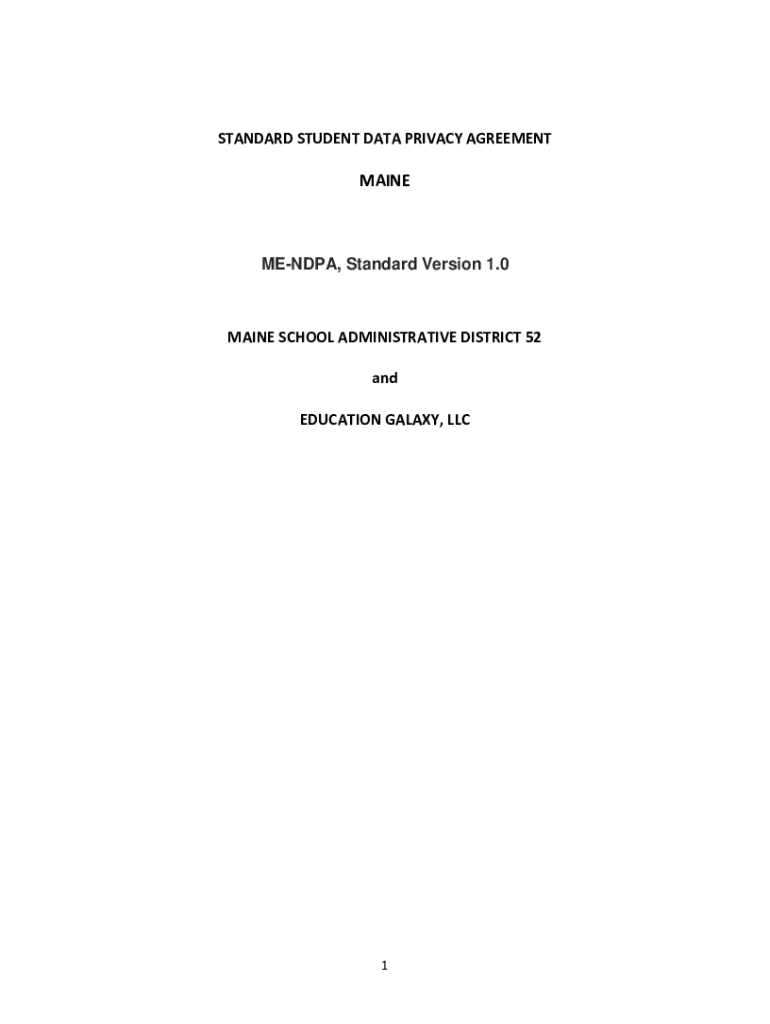 STANDARD STUDENT DATA PRIVACY AGREEMENT

MAINE

ME-NDPA, Standard Version 1.0

MAINE SCHOOL ADMINISTRATIVE DISTRICT 52

and

EDUCATION GALAXY, LLC

1